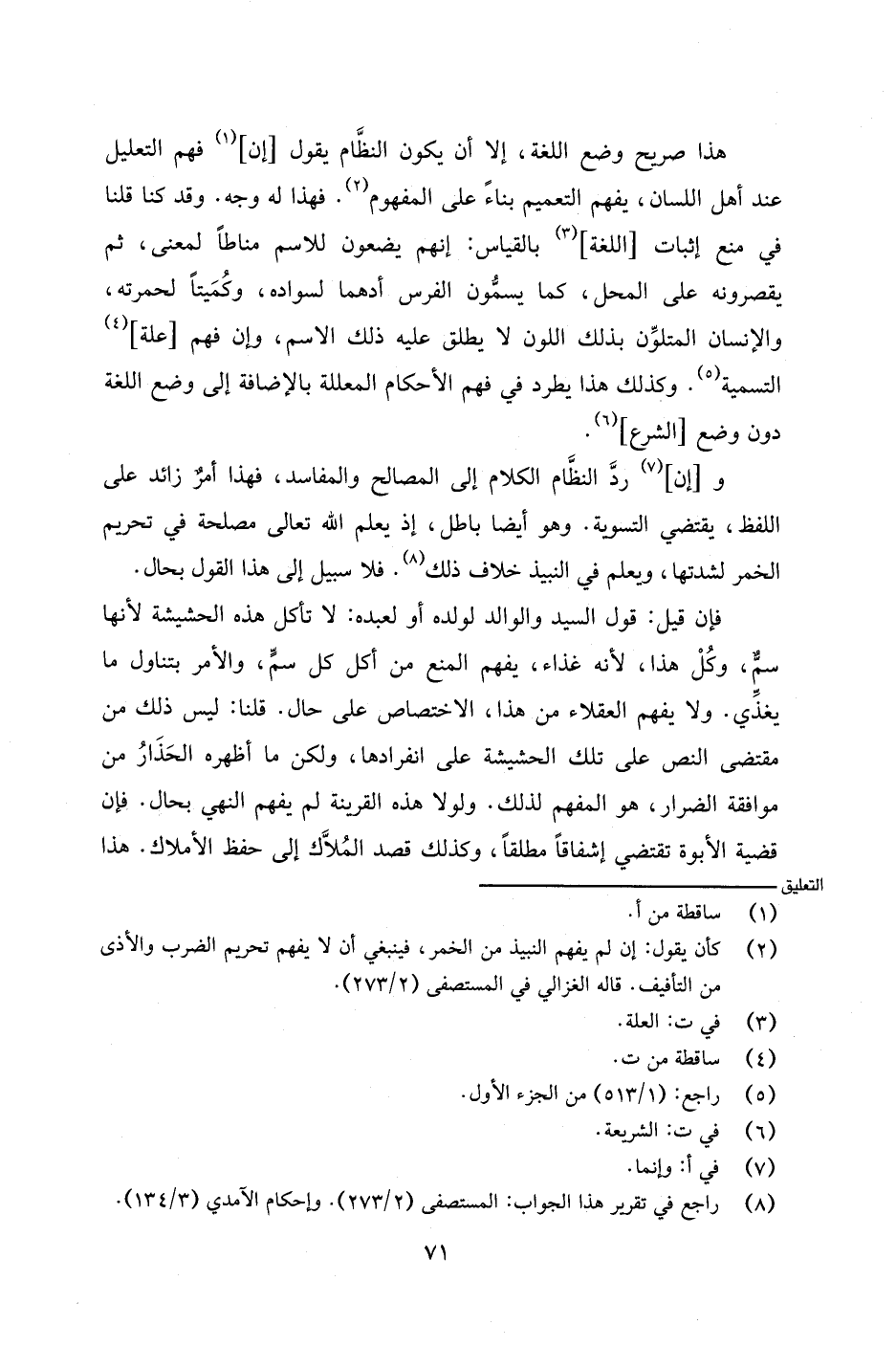 هذا صريح وضع اللغة، إلا أن يكون النظَّام يقول [إن]$^{(١)}$ فهم التعليل عند أهل اللسان، يفهم التعميم بناءً على المفهوم$^{(٢)}$. فهذا له وجه. وقد كنا قلنا في منع إثبات [اللغة]$^{(٣)}$ بالقياس: إنهم يضعون للاسم مناطاً لمعنى، ثم يقصرونه على المحل، كما يسمُّون الفرس أدهما لسواده، وكُمَيتاً لحمرته، والإنسان المتلوِّن بذلك اللون لا يطلق عليه ذلك الاسم، وإن فهم [علة]$^{(٤)}$ التسمية$^{(٥)}$. وكذلك هذا يطرد في فهم الأحكام المعللة بالإضافة إلى وضع اللغة دون وضع [الشرع]$^{(٦)}$.

و [إن]$^{(٧)}$ ردَّ النظَّام الكلام إلى المصالح والمفاسد، فهذا أمرٌ زائد على اللفظ، يقتضي التسوية. وهو أيضا باطل، إذ يعلم الله تعالى مصلحة في تحريم الخمر لشدتها، ويعلم في النبيذ خلاف ذلك$^{(٨)}$. فلا سبيل إلى هذا القول بحال.

فإن قيل: قول السيد والوالد لولده أو لعبده: لا تأكل هذه الحشيشة لأنها سمٌّ، وكُلْ هذا، لأنه غذاء، يفهم المنع من أكل كل سمٍّ، والأمر بتناول ما يغذِّي. ولا يفهم العقلاء من هذا، الاختصاص على حال. قلنا: ليس ذلك من مقتضى النص على تلك الحشيشة على انفرادها، ولكن ما أظهره الحَذَارُ من موافقة الضرار، هو المفهم لذلك. ولولا هذه القرينة لم يفهم النهي بحال. فإن قضية الأبوة تقتضي إشفاقاً مطلقاً، وكذلك قصد المُلاَّك إلى حفظ الأملاك. هذا

التعليق
(١) ساقطة من أ.
(٢) كأن يقول: إن لم يفهم النبيذ من الخمر، فينبغي أن لا يفهم تحريم الضرب والأذى من التأفيف. قاله الغزالي في المستصفى (٢٧٣/٢).
(٣) في ت: العلة.
(٤) ساقطة من ت.
(٥) راجع: (٥١٣/١) من الجزء الأول.
(٦) في ت: الشريعة.
(٧) في أ: وإنما.
(٨) راجع في تقرير هذا الجواب: المستصفى (٢٧٣/٢). وإحكام الآمدي (١٣٤/٣).

٧١